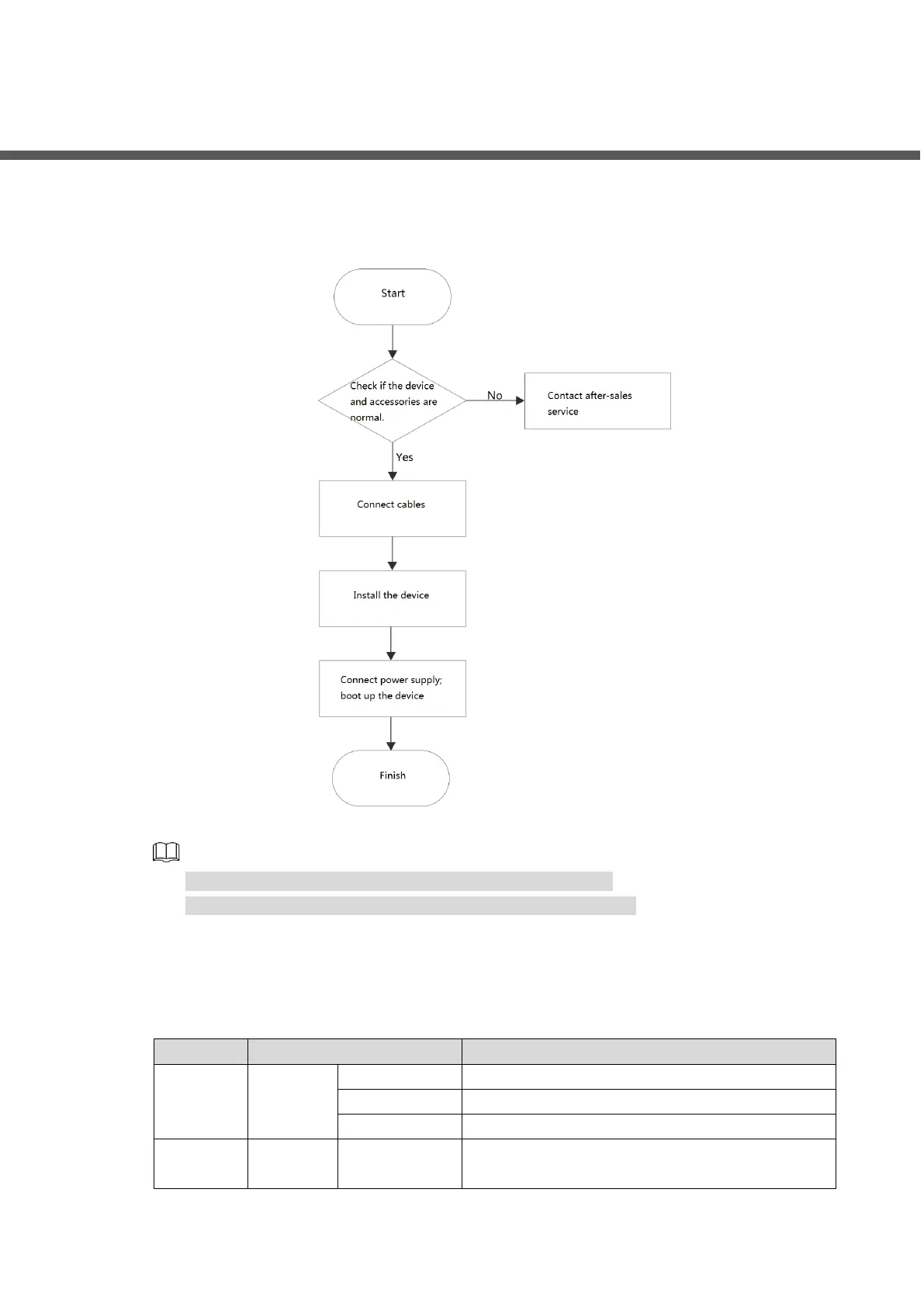 Start

Check if the device and accessories are normal.

No

Contact after-sales service

Yes

Connect cables

Install the device

Connect power supply; boot up the device

Finish